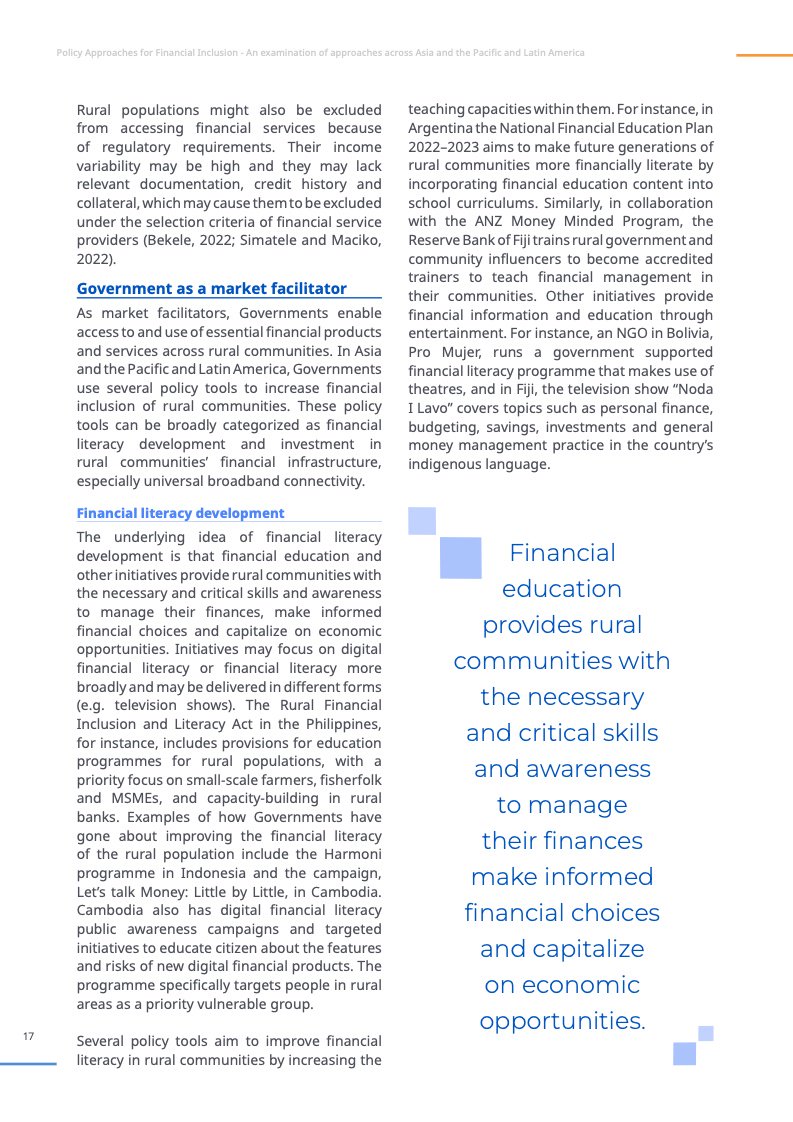 Policy Approaches for Financial Inclusion - An examination of approaches across Asia and the Pacific and Latin America

Rural populations might also be excluded from accessing financial services because of regulatory requirements. Their income variability may be high and they may lack relevant documentation, credit history and collateral, which may cause them to be excluded under the selection criteria of financial service providers (Bekele, 2022; Simatele and Maciko, 2022).

Government as a market facilitator

As market facilitators, Governments enable access to and use of essential financial products and services across rural communities. In Asia and the Pacific and Latin America, Governments use several policy tools to increase financial inclusion of rural communities. These policy tools can be broadly categorized as financial literacy development and investment in rural communities' financial infrastructure, especially universal broadband connectivity.

Financial literacy development

The underlying idea of financial literacy development is that financial education and other initiatives provide rural communities with the necessary and critical skills and awareness to manage their finances, make informed financial choices and capitalize on economic opportunities. Initiatives may focus on digital financial literacy or financial literacy more broadly and may be delivered in different forms (e.g. television shows). The Rural Financial Inclusion and Literacy Act in the Philippines, for instance, includes provisions for education programmes for rural populations, with a priority focus on small-scale farmers, fisherfolk and MSMEs, and capacity-building in rural banks. Examples of how Governments have gone about improving the financial literacy of the rural population include the Harmoni programme in Indonesia and the campaign, Let's talk Money: Little by Little, in Cambodia. Cambodia also has digital financial literacy public awareness campaigns and targeted initiatives to educate citizen about the features and risks of new digital financial products. The programme specifically targets people in rural areas as a priority vulnerable group.

Several policy tools aim to improve financial literacy in rural communities by increasing the teaching capacities within them. For instance, in Argentina the National Financial Education Plan 2022–2023 aims to make future generations of rural communities more financially literate by incorporating financial education content into school curriculums. Similarly, in collaboration with the ANZ Money Minded Program, the Reserve Bank of Fiji trains rural government and community influencers to become accredited trainers to teach financial management in their communities. Other initiatives provide financial information and education through entertainment. For instance, an NGO in Bolivia, Pro Mujer, runs a government supported financial literacy programme that makes use of theatres, and in Fiji, the television show "Noda I Lavo" covers topics such as personal finance, budgeting, savings, investments and general money management practice in the country's indigenous language.

Financial education provides rural communities with the necessary and critical skills and awareness to manage their finances make informed financial choices and capitalize on economic opportunities.

17